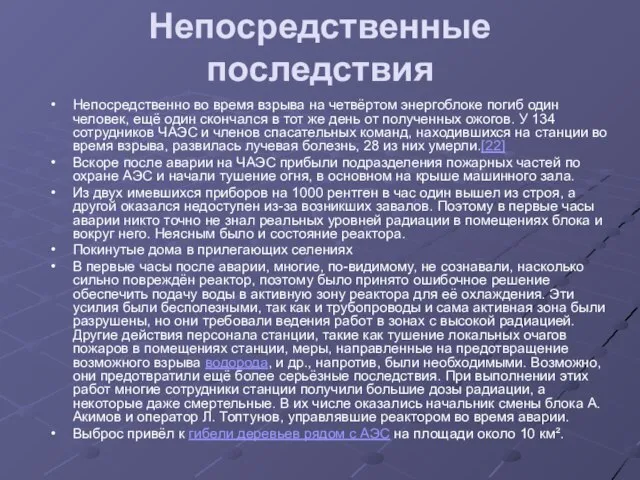 Непосредственные последствия

• Непосредственно во время взрыва на четвёртом энергоблоке погиб один человек, ещё один скончался в тот же день от полученных ожогов. У 134 сотрудников ЧАЭС и членов спасательных команд, находившихся на станции во время взрыва, развилась лучевая болезнь, 28 из них умерли.[22]
• Вскоре после аварии на ЧАЭС прибыли подразделения пожарных частей по охране АЭС и начали тушение огня, в основном на крыше машинного зала.
• Из двух имевшихся приборов на 1000 рентген в час один вышел из строя, а другой оказался недоступен из-за возникших завалов. Поэтому в первые часы аварии никто точно не знал реальных уровней радиации в помещениях блока и вокруг него. Неясным было и состояние реактора.
• Покинутые дома в прилегающих селениях
• В первые часы после аварии, многие, по-видимому, не сознавали, насколько сильно повреждён реактор, поэтому было принято ошибочное решение обеспечить подачу воды в активную зону реактора для её охлаждения. Эти усилия были бесполезными, так как и трубопроводы и сама активная зона были разрушены, но они требовали ведения работ в зонах с высокой радиацией. Другие действия персонала станции, такие как тушение локальных очагов пожаров в помещениях станции, меры, направленные на предотвращение возможного взрыва водорода, и др., напротив, были необходимыми. Возможно, они предотвратили ещё более серьёзные последствия. При выполнении этих работ многие сотрудники станции получили большие дозы радиации, а некоторые даже смертельные. В их числе оказались начальник смены блока А. Акимов и оператор Л. Топтунов, управлявшие реактором во время аварии.
• Выброс привёл к гибели деревьев рядом с АЭС на площади около 10 км².